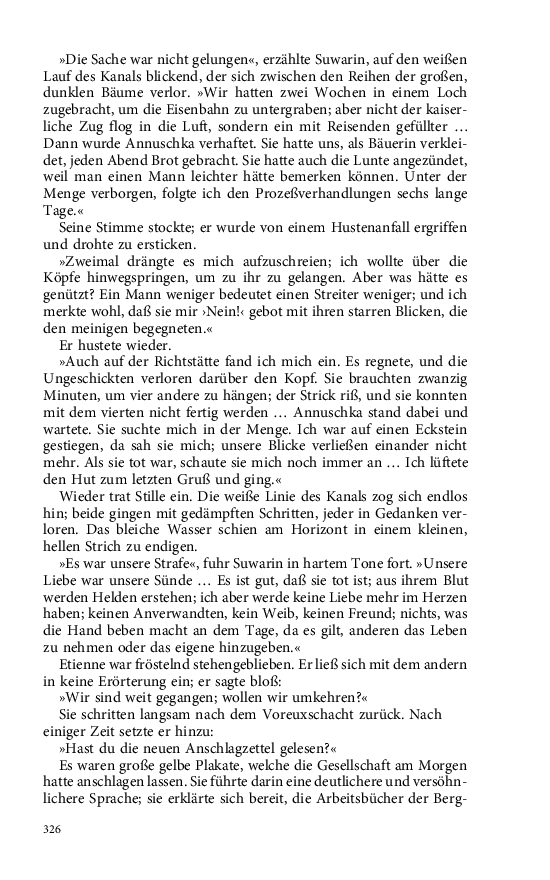 »Die Sache war nicht gelungen«, erzählte Suwarin, auf den weißen Lauf des Kanals blickend, der sich zwischen den Reihen der großen, dunklen Bäume verlor. »Wir hatten zwei Wochen in einem Loch zugebracht, um die Eisenbahn zu untergraben; aber nicht der kaiserliche Zug flog in die Luft, sondern ein mit Reisenden gefüllter … Dann wurde Annuschka verhaftet. Sie hatte uns, als Bäuerin verkleidet, jeden Abend Brot gebracht. Sie hatte auch die Lunte angezündet, weil man einen Mann leichter hätte bemerken können. Unter der Menge verborgen, folgte ich den Prozeßverhandlungen sechs lange Tage.«

Seine Stimme stockte; er wurde von einem Hustenanfall ergriffen und drohte zu ersticken.

»Zweimal drängte es mich aufzuschreien; ich wollte über die Köpfe hinwegspringen, um zu ihr zu gelangen. Aber was hätte es genützt? Ein Mann weniger bedeutet einen Streiter weniger; und ich merkte wohl, daß sie mir ›Nein!‹ gebot mit ihren starren Blicken, die den meinigen begegneten.«

Er hustete wieder.

»Auch auf der Richtstätte fand ich mich ein. Es regnete, und die Ungeschickten verloren darüber den Kopf. Sie brauchten zwanzig Minuten, um vier andere zu hängen; der Strick riß, und sie konnten mit dem vierten nicht fertig werden … Annuschka stand dabei und wartete. Sie suchte mich in der Menge. Ich war auf einen Eckstein gestiegen, da sah sie mich; unsere Blicke verließen einander nicht mehr. Als sie tot war, schaute sie mich noch immer an … Ich lüftete den Hut zum letzten Gruß und ging.«

Wieder trat Stille ein. Die weiße Linie des Kanals zog sich endlos hin; beide gingen mit gedämpften Schritten, jeder in Gedanken verloren. Das bleiche Wasser schien am Horizont in einem kleinen, hellen Strich zu endigen.

»Es war unsere Strafe«, fuhr Suwarin in hartem Tone fort. »Unsere Liebe war unsere Sünde … Es ist gut, daß sie tot ist; aus ihrem Blut werden Helden erstehen; ich aber werde keine Liebe mehr im Herzen haben; keinen Anverwandten, kein Weib, keinen Freund; nichts, was die Hand beben macht an dem Tage, da es gilt, anderen das Leben zu nehmen oder das eigene hinzugeben.«

Etienne war fröstelnd stehengeblieben. Er ließ sich mit dem andern in keine Erörterung ein; er sagte bloß:

»Wir sind weit gegangen; wollen wir umkehren?«

Sie schritten langsam nach dem Voreuxschacht zurück. Nach einiger Zeit setzte er hinzu:

»Hast du die neuen Anschlagzettel gelesen?«

Es waren große gelbe Plakate, welche die Gesellschaft am Morgen hatte anschlagen lassen. Sie führte darin eine deutlichere und versöhnlichere Sprache; sie erklärte sich bereit, die Arbeitsbücher der Berg-

326